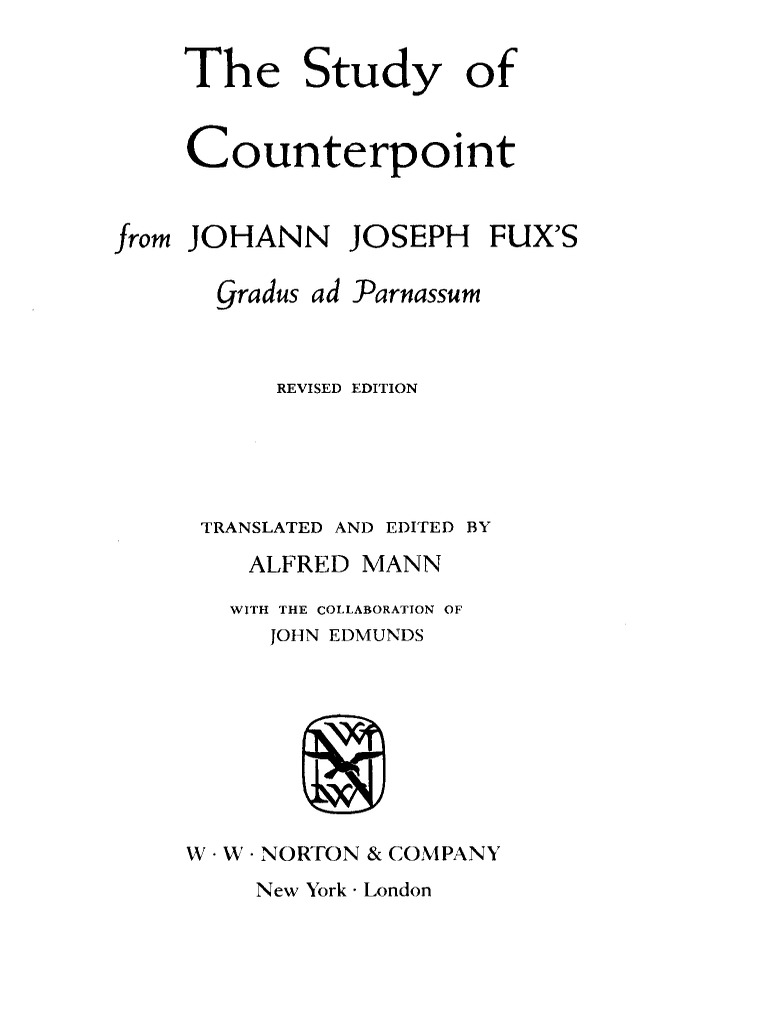 The Study of

Counterpoint

from JOHANN JOSEPH FUX'S

Gradus ad Parnassum

REVISED EDITION

TRANSLATED AND EDITED BY

ALFRED MANN

WITH THE COLLABORATION OF

JOHN EDMUNDS

W · W · NORTON & COMPANY

New York · London